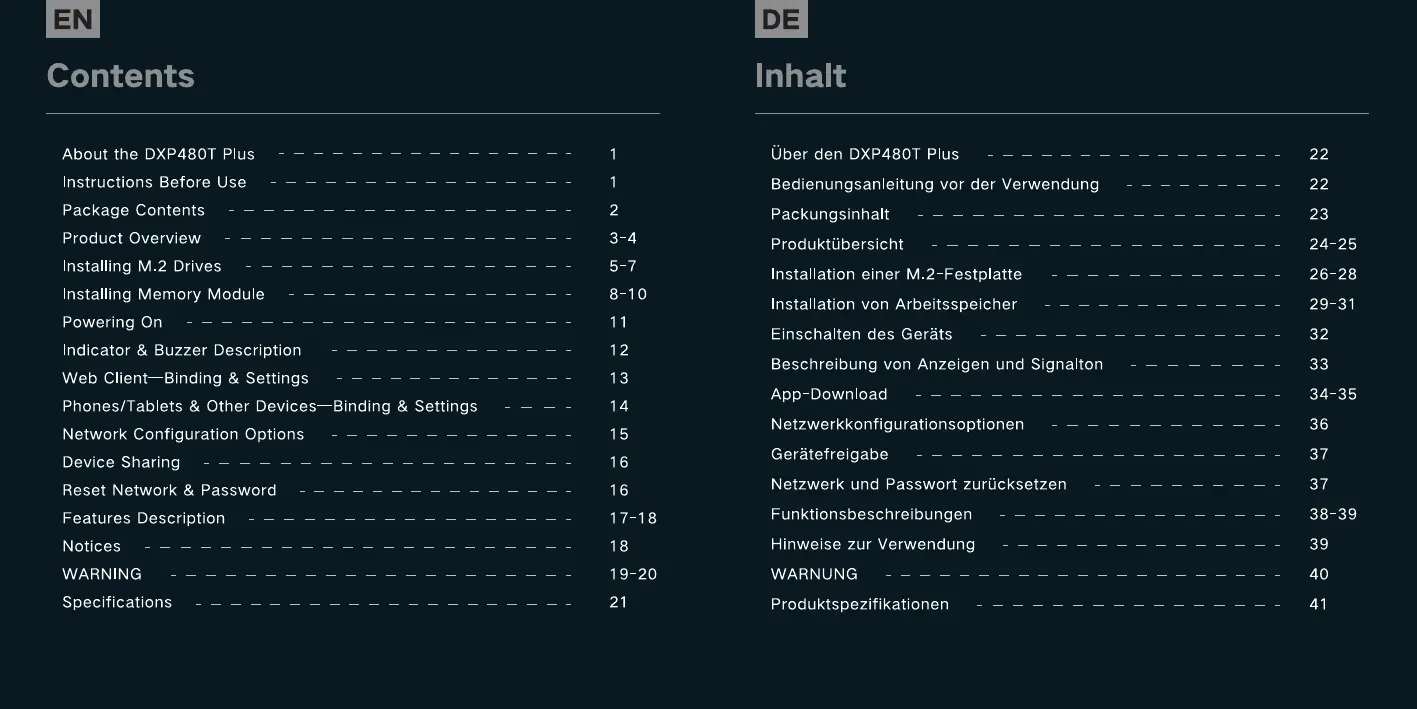 EN

Contents

About the DXP480T Plus 1
Instructions Before Use 1
Package Contents 2
Product Overview 3-4
Installing M.2 Drives 5-7
Installing Memory Module 8-10
Powering On 11
Indicator & Buzzer Description 12
Web Client—Binding & Settings 13
Phones/Tablets & Other Devices—Binding & Settings 14
Network Configuration Options 15
Device Sharing 16
Reset Network & Password 16
Features Description 17-18
Notices 18
WARNING 19-20
Specifications 21

DE

Inhalt

Über den DXP480T Plus 22
Bedienungsanleitung vor der Verwendung 22
Packungsinhalt 23
Produktübersicht 24-25
Installation einer M.2-Festplatte 26-28
Installation von Arbeitsspeicher 29-31
Einschalten des Geräts 32
Beschreibung von Anzeigen und Signalton 33
App-Download 34-35
Netzwerkkonfigurationsoptionen 36
Gerätefreigabe 37
Netzwerk und Passwort zurücksetzen 37
Funktionsbeschreibungen 38-39
Hinweise zur Verwendung 39
WARNUNG 40
Produktspezifikationen 41